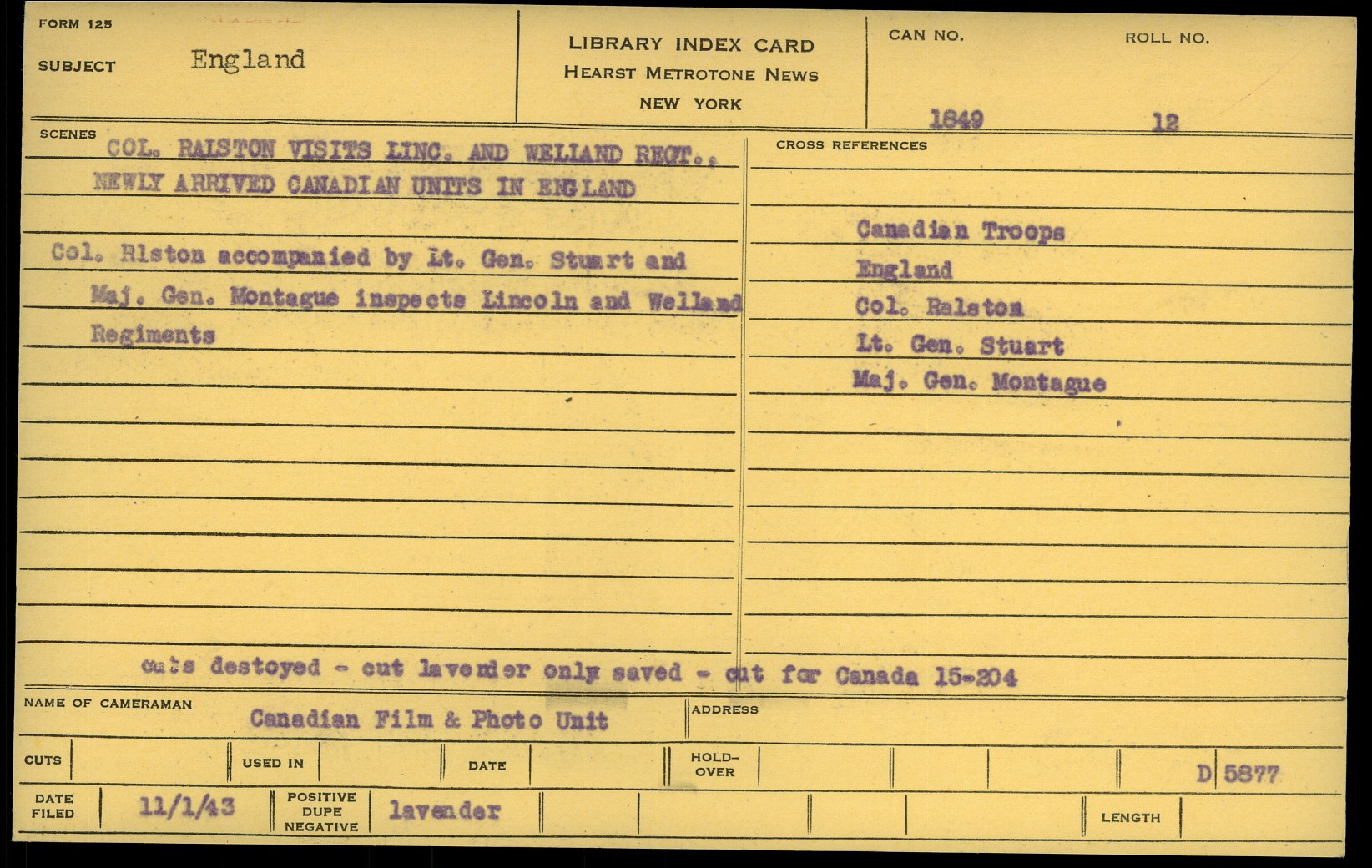 FORM 125

SUBJECT England

LIBRARY INDEX CARD
HEARST METROTONE NEWS
NEW YORK

CAN NO. 1849

ROLL NO. 12

SCENES

COL. RALSTON VISITS LINC. AND WELLAND REGT.,
NEWLY ARRIVED CANADIAN UNITS IN ENGLAND

Col. Rlston accompanied by Lt. Gen. Stuart and Maj. Gen. Montague inspects Lincoln and Welland Regiments

CROSS REFERENCES

Canadian Troops
England
Col. Ralston
Lt. Gen. Stuart
Maj. Gen. Montague

cuts destoyed - cut lavender only saved - cut for Canada 15-204

NAME OF CAMERAMAN Canadian Film & Photo Unit

ADDRESS

CUTS

USED IN

DATE

HOLD-OVER

D 5877

DATE FILED 11/1/43

POSITIVE DUPE NEGATIVE lavender

LENGTH